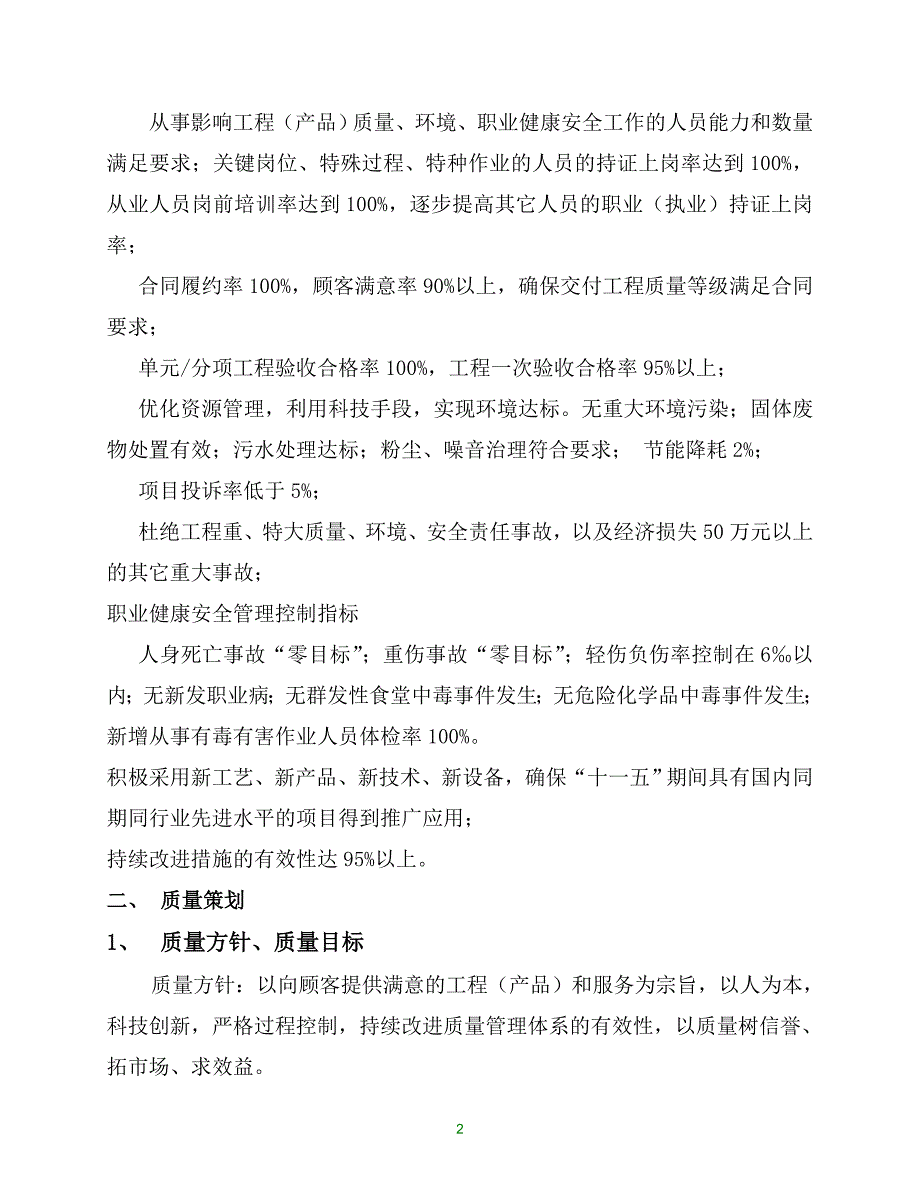 从事影响工程（产品）质量、环境、职业健康安全工作的人员能力和数量满足要求；关键岗位、特殊过程、特种作业的人员的持证上岗率达到 100%，从业人员岗前培训率达到 100%，逐步提高其它人员的职业（执业）持证上岗率；

合同履约率 100%，顾客满意率 90%以上，确保交付工程质量等级满足合同要求；

单元/分项工程验收合格率 100%，工程一次验收合格率 95%以上；

优化资源管理，利用科技手段，实现环境达标。无重大环境污染；固体废物处置有效；污水处理达标；粉尘、噪音治理符合要求； 节能降耗 2%；

项目投诉率低于 5%；

杜绝工程重、特大质量、环境、安全责任事故，以及经济损失 50 万元以上的其它重大事故；

职业健康安全管理控制指标

人身死亡事故“零目标”；重伤事故“零目标”；轻伤负伤率控制在 6‰以内；无新发职业病；无群发性食堂中毒事件发生；无危险化学品中毒事件发生；新增从事有毒有害作业人员体检率 100%。

积极采用新工艺、新产品、新技术、新设备，确保“十一五”期间具有国内同期同行业先进水平的项目得到推广应用；

持续改进措施的有效性达 95%以上。

二、 质量策划

1、 质量方针、质量目标

质量方针：以向顾客提供满意的工程（产品）和服务为宗旨，以人为本，科技创新，严格过程控制，持续改进质量管理体系的有效性，以质量树信誉、拓市场、求效益。

2